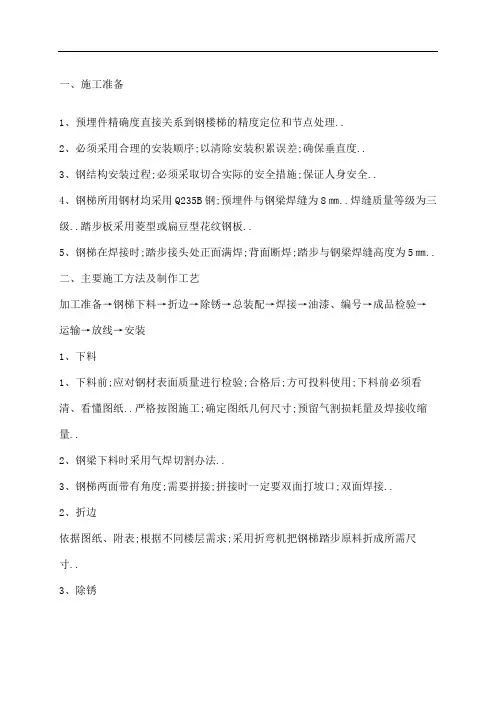 一、施工准备

1、预埋件精确度直接关系到钢楼梯的精度定位和节点处理..

2、必须采用合理的安装顺序;以清除安装积累误差;确保垂直度..

3、钢结构安装过程;必须采取切合实际的安全措施;保证人身安全..

4、钢梯所用钢材均采用 Q235B 钢;预埋件与钢梁焊缝为 8 mm..焊缝质量等级为三级..踏步板采用菱型或扁豆型花纹钢板..

5、钢梯在焊接时;踏步接头处正面满焊;背面断焊;踏步与钢梁焊缝高度为 5 mm..

二、主要施工方法及制作工艺

加工准备→钢梯下料→折边→除锈→总装配→焊接→油漆、编号→成品检验→运输→放线→安装

1、下料

1、下料前;应对钢材表面质量进行检验;合格后;方可投料使用;下料前必须看清、看懂图纸..严格按图施工;确定图纸几何尺寸;预留气割损耗量及焊接收缩量..

2、钢梁下料时采用气焊切割办法..

3、钢梯两面带有角度;需要拼接;拼接时一定要双面打坡口;双面焊接..

2、折边

依据图纸、附表;根据不同楼层需求;采用折弯机把钢梯踏步原料折成所需尺寸..

3、除锈